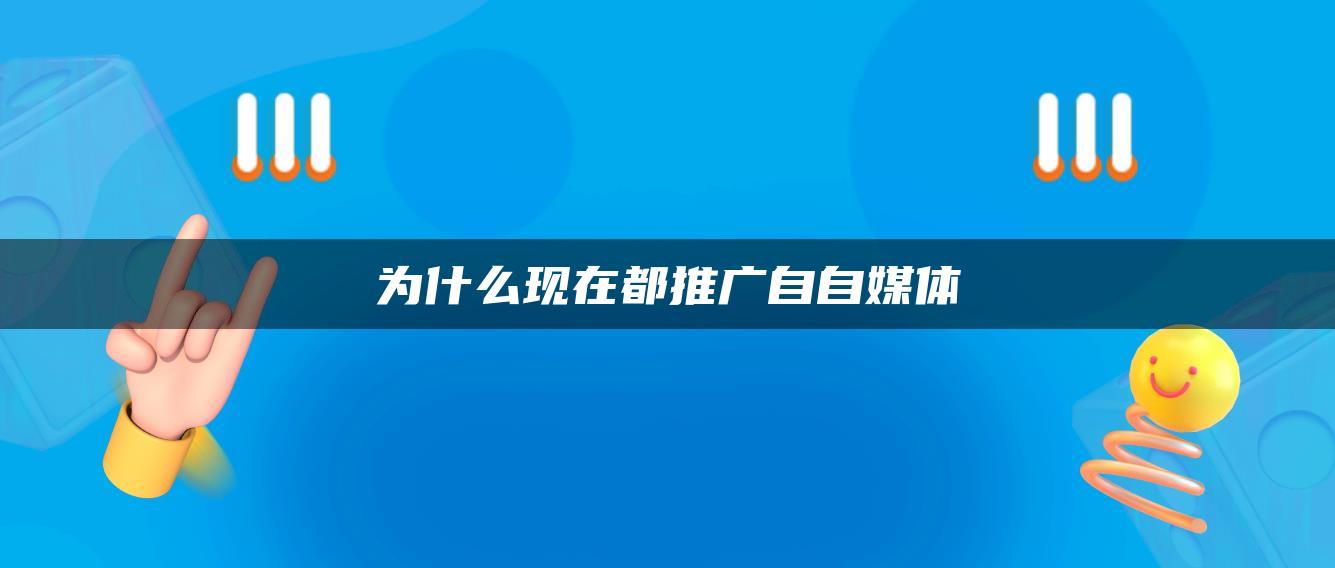 为什么现在都推广自自媒体